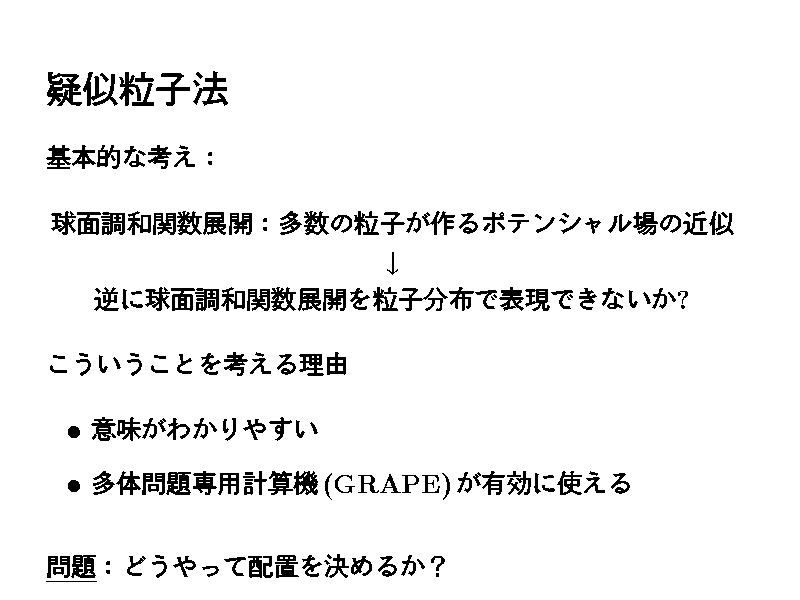 疑似粒子法

基本的な考え：

球面調和関数展開：多数の粒子が作るポテンシャル場の近似
↓
逆に球面調和関数展開を粒子分布で表現できないか?

こういうことを考える理由

• 意味がわかりやすい

• 多体問題専用計算機 (GRAPE) が有効に使える

問題：どうやって配置を決めるか？